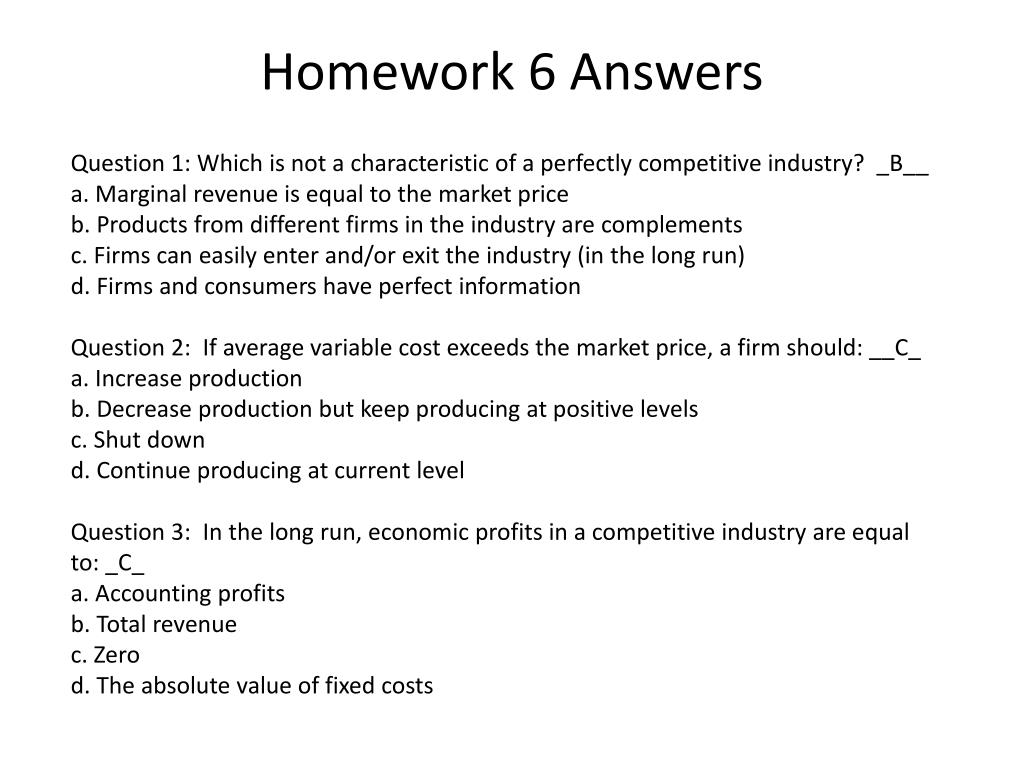 Homework 6 Answers

Question 1: Which is not a characteristic of a perfectly competitive industry? _B__
a. Marginal revenue is equal to the market price
b. Products from different firms in the industry are complements
c. Firms can easily enter and/or exit the industry (in the long run)
d. Firms and consumers have perfect information

Question 2: If average variable cost exceeds the market price, a firm should: __C_
a. Increase production
b. Decrease production but keep producing at positive levels
c. Shut down
d. Continue producing at current level

Question 3: In the long run, economic profits in a competitive industry are equal to: _C_
a. Accounting profits
b. Total revenue
c. Zero
d. The absolute value of fixed costs